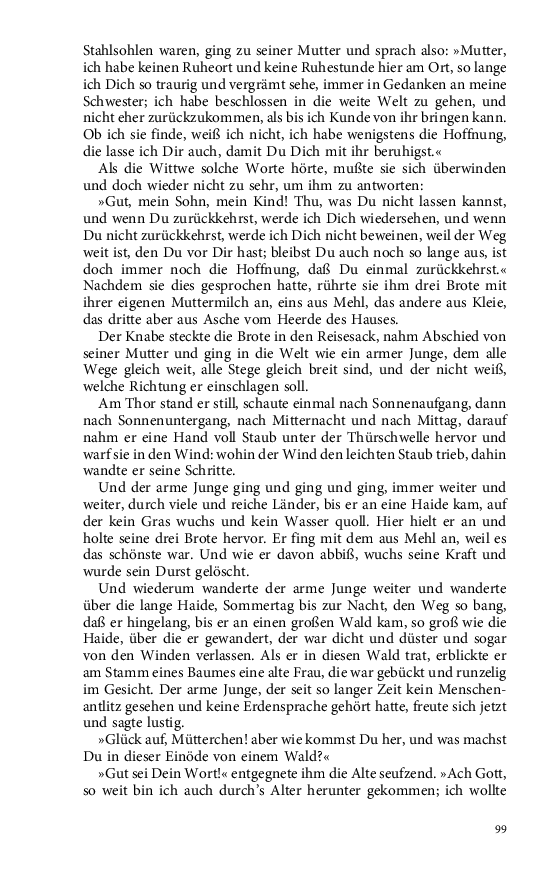 Stahlsohlen waren, ging zu seiner Mutter und sprach also: »Mutter, ich habe keinen Ruheort und keine Ruhestunde hier am Ort, so lange ich Dich so traurig und vergrämt sehe, immer in Gedanken an meine Schwester; ich habe beschlossen in die weite Welt zu gehen, und nicht eher zurückzukommen, als bis ich Kunde von ihr bringen kann. Ob ich sie finde, weiß ich nicht, ich habe wenigstens die Hoffnung, die lasse ich Dir auch, damit Du Dich mit ihr beruhigst.«

Als die Wittwe solche Worte hörte, mußte sie sich überwinden und doch wieder nicht zu sehr, um ihm zu antworten:

»Gut, mein Sohn, mein Kind! Thu, was Du nicht lassen kannst, und wenn Du zurückkehrst, werde ich Dich wiedersehen, und wenn Du nicht zurückkehrst, werde ich Dich nicht beweinen, weil der Weg weit ist, den Du vor Dir hast; bleibst Du auch noch so lange aus, ist doch immer noch die Hoffnung, daß Du einmal zurückkehrst.« Nachdem sie dies gesprochen hatte, rührte sie ihm drei Brote mit ihrer eigenen Muttermilch an, eins aus Mehl, das andere aus Kleie, das dritte aber aus Asche vom Heerde des Hauses.

Der Knabe steckte die Brote in den Reisesack, nahm Abschied von seiner Mutter und ging in die Welt wie ein armer Junge, dem alle Wege gleich weit, alle Stege gleich breit sind, und der nicht weiß, welche Richtung er einschlagen soll.

Am Thor stand er still, schaute einmal nach Sonnenaufgang, dann nach Sonnenuntergang, nach Mitternacht und nach Mittag, darauf nahm er eine Hand voll Staub unter der Thürschwelle hervor und warf sie in den Wind: wohin der Wind den leichten Staub trieb, dahin wandte er seine Schritte.

Und der arme Junge ging und ging und ging, immer weiter und weiter, durch viele und reiche Länder, bis er an eine Haide kam, auf der kein Gras wuchs und kein Wasser quoll. Hier hielt er an und holte seine drei Brote hervor. Er fing mit dem aus Mehl an, weil es das schönste war. Und wie er davon abbiß, wuchs seine Kraft und wurde sein Durst gelöscht.

Und wiederum wanderte der arme Junge weiter und wanderte über die lange Haide, Sommertag bis zur Nacht, den Weg so bang, daß er hingelang, bis er an einen großen Wald kam, so groß wie die Haide, über die er gewandert, der war dicht und düster und sogar von den Winden verlassen. Als er in diesen Wald trat, erblickte er am Stamm eines Baumes eine alte Frau, die war gebückt und runzelig im Gesicht. Der arme Junge, der seit so langer Zeit kein Menschenantlitz gesehen und keine Erdensprache gehört hatte, freute sich jetzt und sagte lustig.

»Glück auf, Mütterchen! aber wie kommst Du her, und was machst Du in dieser Einöde von einem Wald?«

»Gut sei Dein Wort!« entgegnete ihm die Alte seufzend. »Ach Gott, so weit bin ich auch durch's Alter herunter gekommen; ich wollte

99